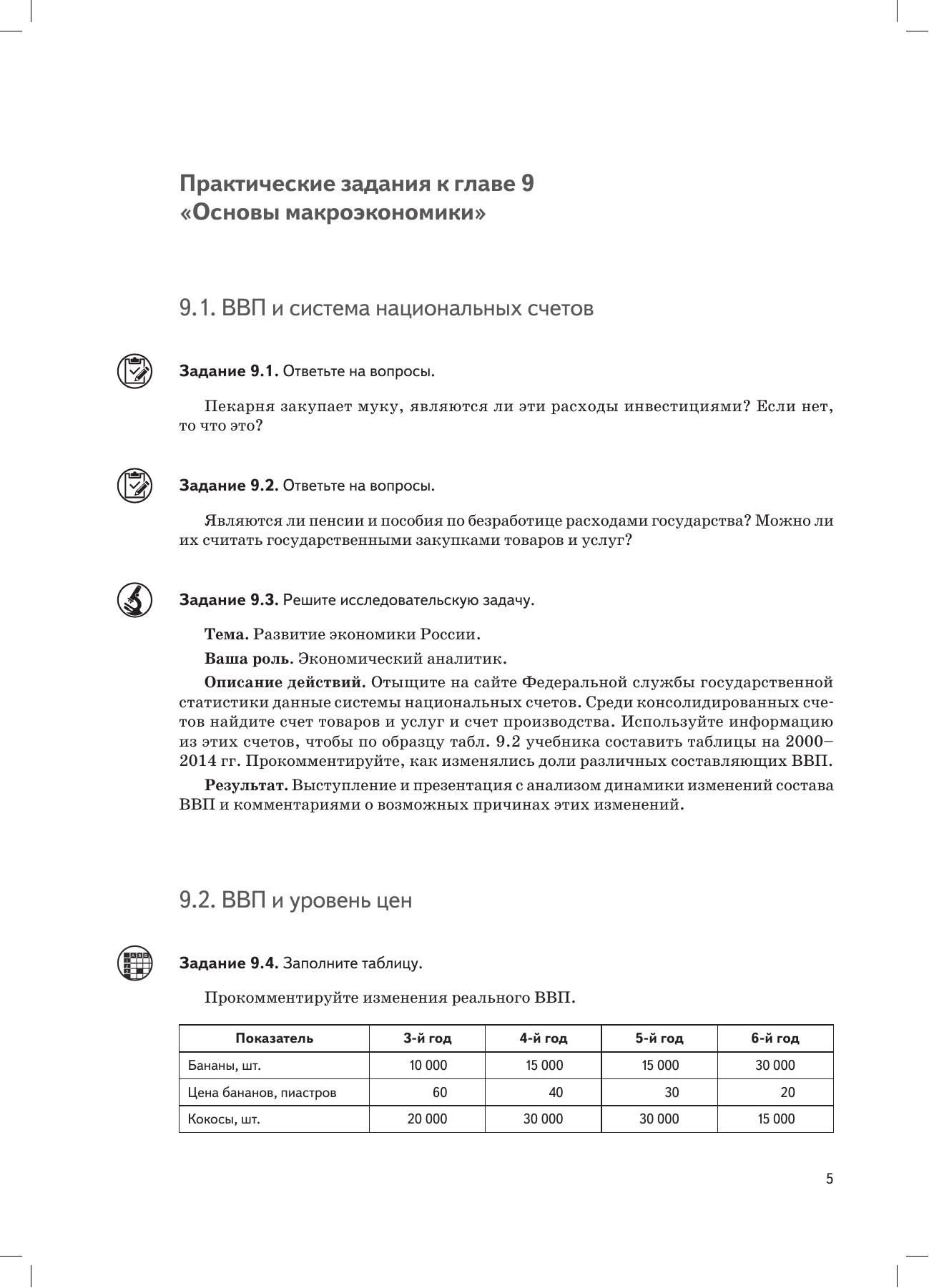 Практические задания к главе 9
«Основы макроэкономики»

9.1. ВВП и система национальных счетов

Задание 9.1. Ответьте на вопросы.

Пекарня закупает муку, являются ли эти расходы инвестициями? Если нет, то что это?

Задание 9.2. Ответьте на вопросы.

Являются ли пенсии и пособия по безработице расходами государства? Можно ли их считать государственными закупками товаров и услуг?

Задание 9.3. Решите исследовательскую задачу.

Тема. Развитие экономики России.

Ваша роль. Экономический аналитик.

Описание действий. Отыщите на сайте Федеральной службы государственной статистики данные системы национальных счетов. Среди консолидированных счетов найдите счет товаров и услуг и счет производства. Используйте информацию из этих счетов, чтобы по образцу табл. 9.2 учебника составить таблицы на 2000–2014 гг. Прокомментируйте, как изменялись доли различных составляющих ВВП.

Результат. Выступление и презентация с анализом динамики изменений состава ВВП и комментариями о возможных причинах этих изменений.

9.2. ВВП и уровень цен

Задание 9.4. Заполните таблицу.

Прокомментируйте изменения реального ВВП.

| Показатель | 3-й год | 4-й год | 5-й год | 6-й год |
|---|---|---|---|---|
| Бананы, шт. | 10 000 | 15 000 | 15 000 | 30 000 |
| Цена бананов, пиастров | 60 | 40 | 30 | 20 |
| Кокосы, шт. | 20 000 | 30 000 | 30 000 | 15 000 |

5